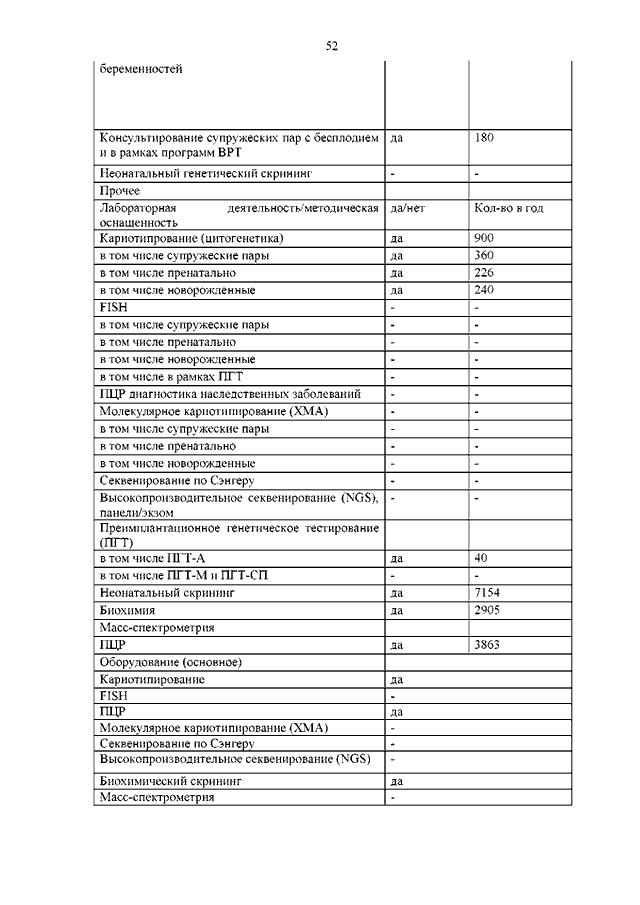 52

| | | |
|---|---|---|
| беременностей | | |
| Консультирование супружеских пар с бесплодием и в рамках программ ВРТ | да | 180 |
| Неонатальный генетический скрининг | - | - |
| Прочее | | |
| Лабораторная деятельность/методическая оснащенность | да/нет | Кол-во в год |
| Кариотипирование (цитогенетика) | да | 900 |
| в том числе супружеские пары | да | 360 |
| в том числе пренатально | да | 226 |
| в том числе новорожденные | да | 240 |
| FISH | - | - |
| в том числе супружеские пары | - | - |
| в том числе пренатально | - | - |
| в том числе новорожденные | - | - |
| в том числе в рамках ПГТ | - | - |
| ПЦР диагностика наследственных заболеваний | - | - |
| Молекулярное кариотипирование (ХМА) | - | - |
| в том числе супружеские пары | - | - |
| в том числе пренатально | - | - |
| в том числе новорожденные | - | - |
| Секвенирование по Сэнгеру | - | - |
| Высокопроизводительное секвенирование (NGS), панели/экзом | - | - |
| Преимплантационное генетическое тестирование (ПГТ) | | |
| в том числе ПГТ-А | да | 40 |
| в том числе ПГТ-М и ПГТ-СП | - | - |
| Неонатальный скрининг | да | 7154 |
| Биохимия | да | 2905 |
| Масс-спектрометрия | | |
| ПЦР | да | 3863 |
| Оборудование (основное) | | |
| Кариотипирование | да | |
| FISH | - | |
| ПЦР | да | |
| Молекулярное кариотипирование (ХМА) | - | |
| Секвенирование по Сэнгеру | - | |
| Высокопроизводительное секвенирование (NGS) | - | |
| Биохимический скрининг | да | |
| Масс-спектрометрия | - | |